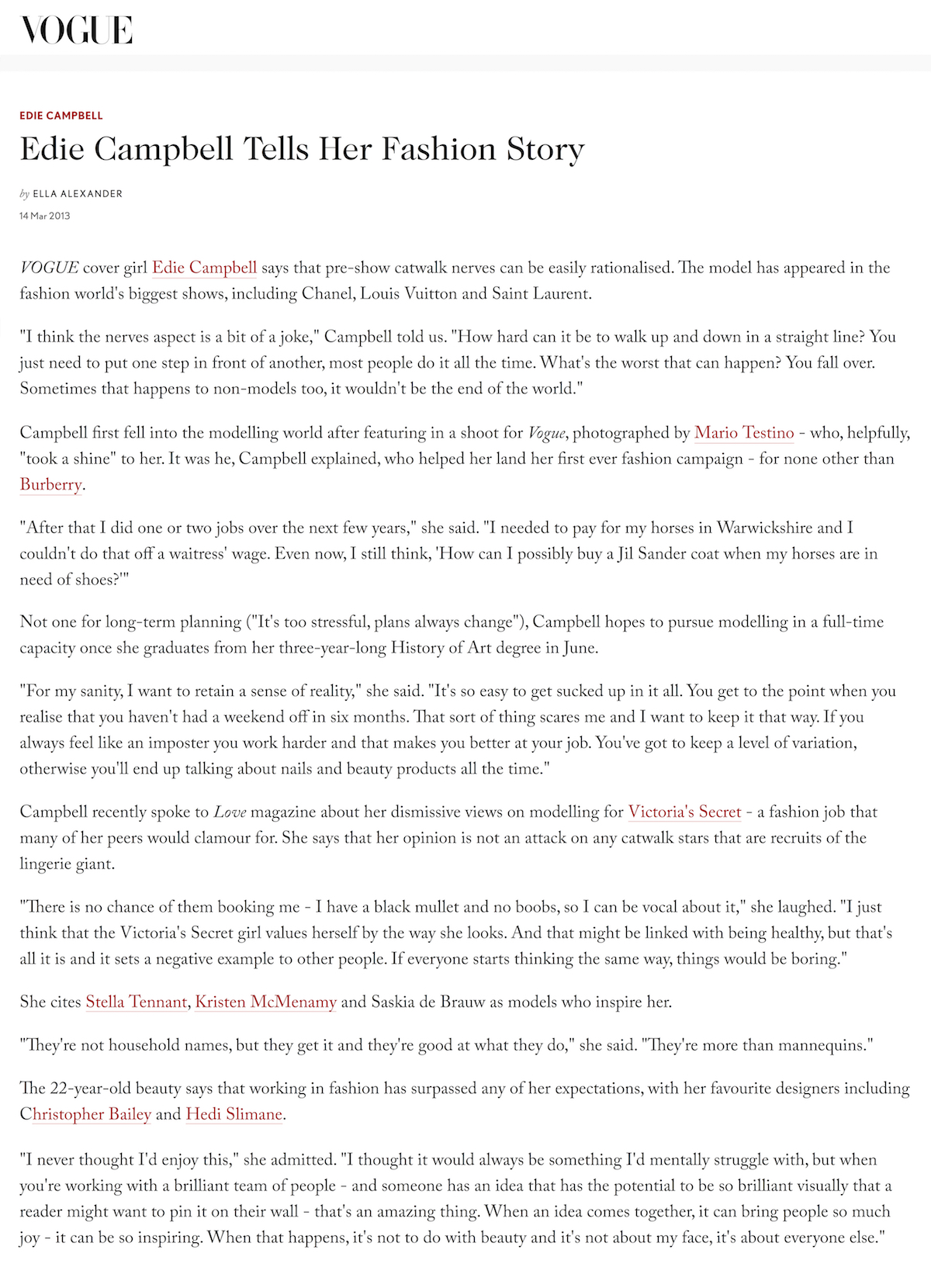 VOGUE

EDIE CAMPBELL

Edie Campbell Tells Her Fashion Story

by ELLA ALEXANDER

14 Mar 2013

VOGUE cover girl Edie Campbell says that pre-show catwalk nerves can be easily rationalised. The model has appeared in the fashion world's biggest shows, including Chanel, Louis Vuitton and Saint Laurent.

"I think the nerves aspect is a bit of a joke," Campbell told us. "How hard can it be to walk up and down in a straight line? You just need to put one step in front of another, most people do it all the time. What's the worst that can happen? You fall over. Sometimes that happens to non-models too, it wouldn't be the end of the world."

Campbell first fell into the modelling world after featuring in a shoot for Vogue, photographed by Mario Testino - who, helpfully, "took a shine" to her. It was he, Campbell explained, who helped her land her first ever fashion campaign - for none other than Burberry.

"After that I did one or two jobs over the next few years," she said. "I needed to pay for my horses in Warwickshire and I couldn't do that off a waitress' wage. Even now, I still think, 'How can I possibly buy a Jil Sander coat when my horses are in need of shoes?'"

Not one for long-term planning ("It's too stressful, plans always change"), Campbell hopes to pursue modelling in a full-time capacity once she graduates from her three-year-long History of Art degree in June.

"For my sanity, I want to retain a sense of reality," she said. "It's so easy to get sucked up in it all. You get to the point when you realise that you haven't had a weekend off in six months. That sort of thing scares me and I want to keep it that way. If you always feel like an imposter you work harder and that makes you better at your job. You've got to keep a level of variation, otherwise you'll end up talking about nails and beauty products all the time."

Campbell recently spoke to Love magazine about her dismissive views on modelling for Victoria's Secret - a fashion job that many of her peers would clamour for. She says that her opinion is not an attack on any catwalk stars that are recruits of the lingerie giant.

"There is no chance of them booking me - I have a black mullet and no boobs, so I can be vocal about it," she laughed. "I just think that the Victoria's Secret girl values herself by the way she looks. And that might be linked with being healthy, but that's all it is and it sets a negative example to other people. If everyone starts thinking the same way, things would be boring."

She cites Stella Tennant, Kristen McMenamy and Saskia de Brauw as models who inspire her.

"They're not household names, but they get it and they're good at what they do," she said. "They're more than mannequins."

The 22-year-old beauty says that working in fashion has surpassed any of her expectations, with her favourite designers including Christopher Bailey and Hedi Slimane.

"I never thought I'd enjoy this," she admitted. "I thought it would always be something I'd mentally struggle with, but when you're working with a brilliant team of people - and someone has an idea that has the potential to be so brilliant visually that a reader might want to pin it on their wall - that's an amazing thing. When an idea comes together, it can bring people so much joy - it can be so inspiring. When that happens, it's not to do with beauty and it's not about my face, it's about everyone else."